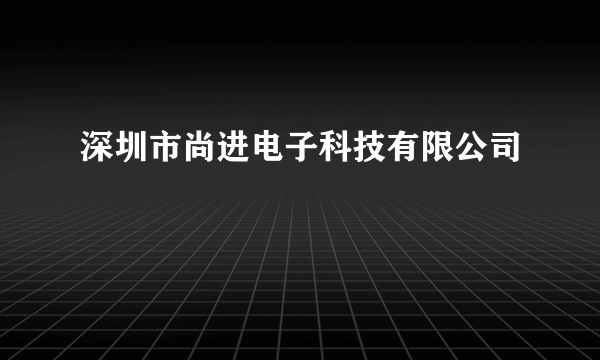 深圳市尚进电子科技有限公司